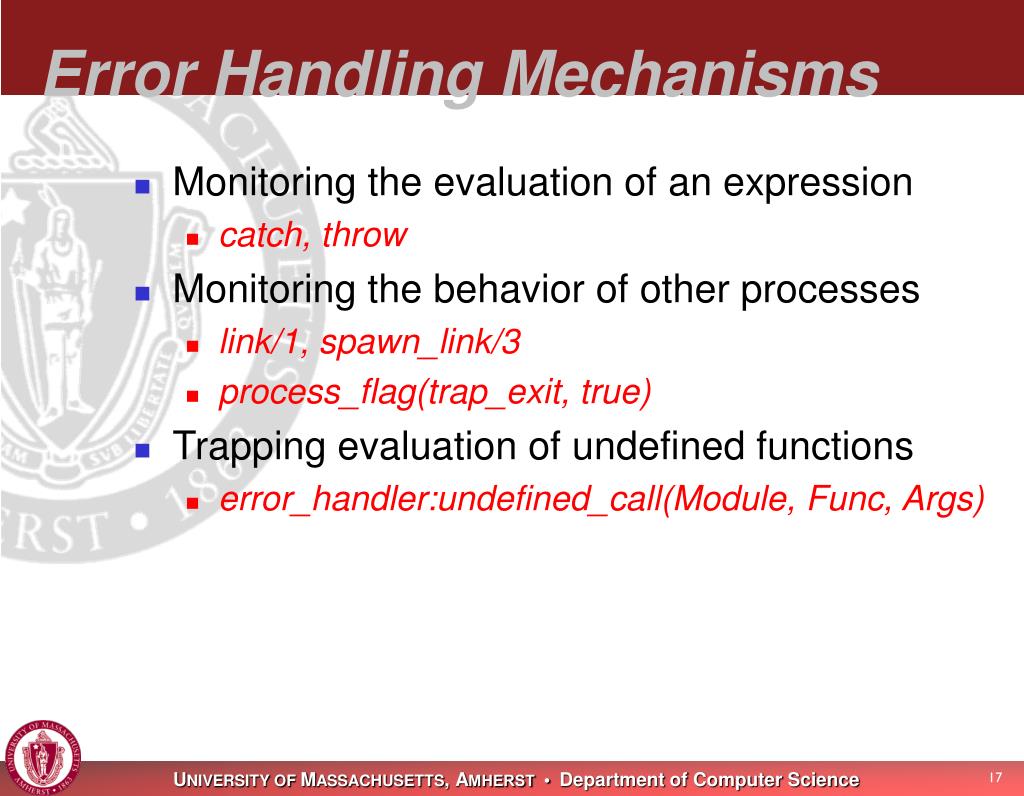 Error Handling Mechanisms

- Monitoring the evaluation of an expression
  - catch, throw
- Monitoring the behavior of other processes
  - link/1, spawn_link/3
  - process_flag(trap_exit, true)
- Trapping evaluation of undefined functions
  - error_handler:undefined_call(Module, Func, Args)

UNIVERSITY OF MASSACHUSETTS, AMHERST • Department of Computer Science

17